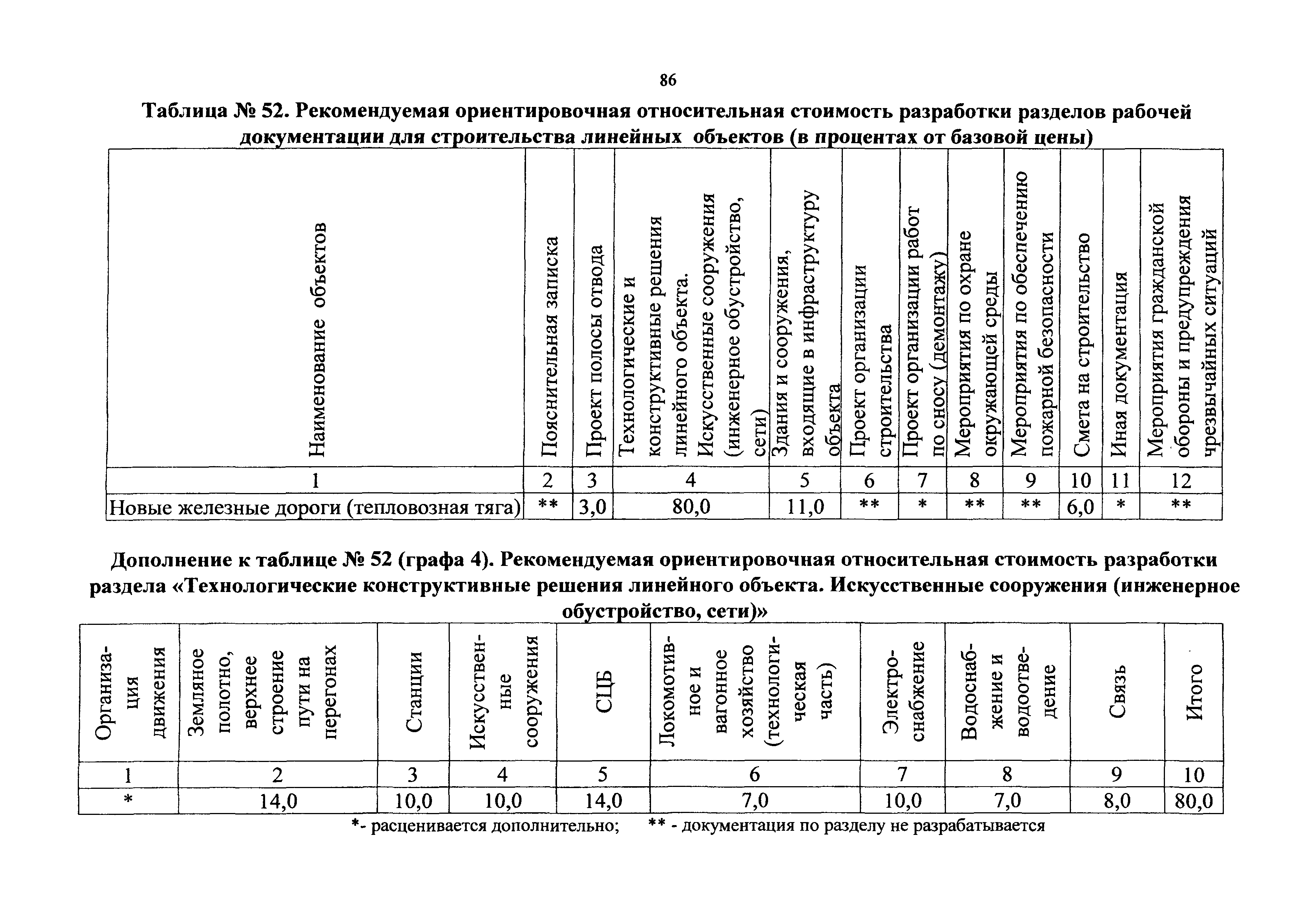 86

Таблица № 52. Рекомендуемая ориентировочная относительная стоимость разработки разделов рабочей документации для строительства линейных объектов (в процентах от базовой цены)

| Наименование объектов | Пояснительная записка | Проект полосы отвода | Технологические и конструктивные решения линейного объекта. Искусственные сооружения (инженерное обустройство, сети) | Здания и сооружения, входящие в инфраструктуру объекта | Проект организации строительства | Проект организации работ по сносу (демонтажу) | Мероприятия по охране окружающей среды | Мероприятия по обеспечению пожарной безопасности | Смета на строительство | Иная документация | Мероприятия гражданской обороны и предупреждения чрезвычайных ситуаций |
|---|---|---|---|---|---|---|---|---|---|---|---|
| 1 | 2 | 3 | 4 | 5 | 6 | 7 | 8 | 9 | 10 | 11 | 12 |
| Новые железные дороги (тепловозная тяга) | ** | 3,0 | 80,0 | 11,0 | ** | * | ** | ** | 6,0 | * | ** |

Дополнение к таблице № 52 (графа 4). Рекомендуемая ориентировочная относительная стоимость разработки раздела «Технологические конструктивные решения линейного объекта. Искусственные сооружения (инженерное обустройство, сети)»

| Организация движения | Земляное полотно, верхнее строение пути на перегонах | Станции | Искусственные сооружения | СЦБ | Локомотивное и вагонное хозяйство (технологическая часть) | Электроснабжение | Водоснабжение и водоотведение | Связь | Итого |
|---|---|---|---|---|---|---|---|---|---|
| 1 | 2 | 3 | 4 | 5 | 6 | 7 | 8 | 9 | 10 |
| * | 14,0 | 10,0 | 10,0 | 14,0 | 7,0 | 10,0 | 7,0 | 8,0 | 80,0 |

*- расценивается дополнительно; ** - документация по разделу не разрабатывается